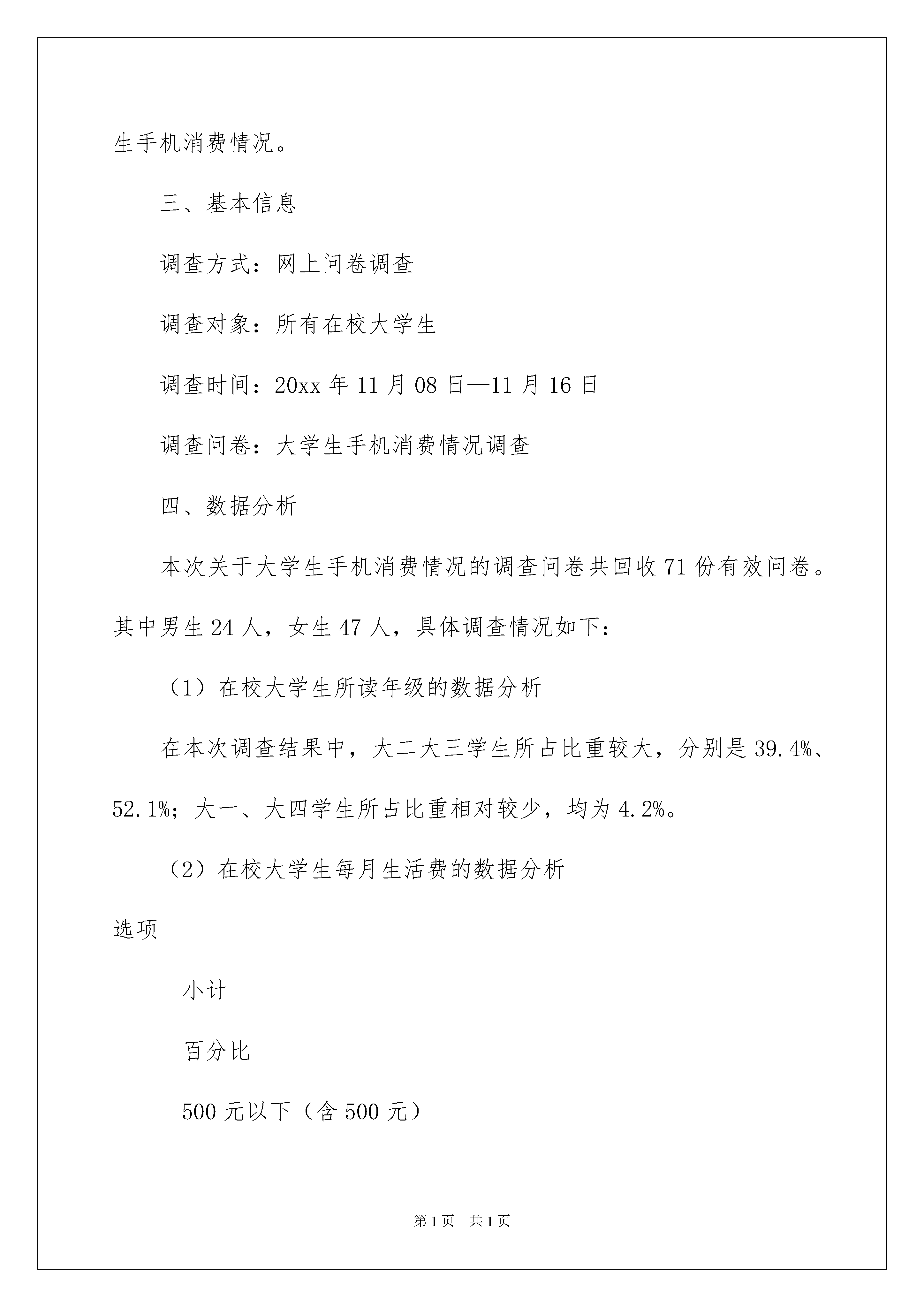 生手机消费情况。

三、基本信息

调查方式：网上问卷调查

调查对象：所有在校大学生

调查时间：20xx 年 11 月 08 日—11 月 16 日

调查问卷：大学生手机消费情况调查

四、数据分析

本次关于大学生手机消费情况的调查问卷共回收 71 份有效问卷。其中男生 24 人，女生 47 人，具体调查情况如下：

（1）在校大学生所读年级的数据分析

在本次调查结果中，大二大三学生所占比重较大，分别是 39.4%、52.1%；大一、大四学生所占比重相对较少，均为 4.2%。

（2）在校大学生每月生活费的数据分析

选项

小计

百分比

500 元以下（含 500 元）

第 1 页 共 1 页